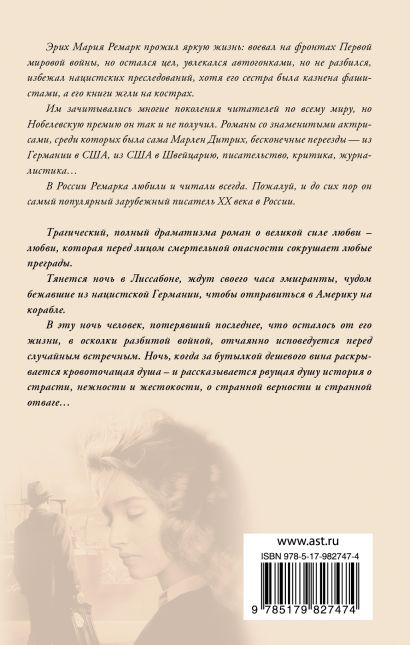 Эрих Мария Ремарк прожил яркую жизнь: воевал на фронтах Первой мировой войны, но остался цел, увлекался автогонками, но не разбился, избежал нацистских преследований, хотя его сестра была казнена фашистами, а его книги жгли на кострах.

Им зачитывались многие поколения читателей по всему миру, но Нобелевскую премию он так и не получил. Романы со знаменитыми актрисами, среди которых была сама Марлен Дитрих, бесконечные переезды — из Германии в США, из США в Швейцарию, писательство, критика, журналистика…

В России Ремарка любили и читали всегда. Пожалуй, и до сих пор он самый популярный зарубежный писатель XX века в России.

Трагический, полный драматизма роман о великой силе любви – любви, которая перед лицом смертельной опасности сокрушает любые преграды.

Тянется ночь в Лиссабоне, ждут своего часа эмигранты, чудом бежавшие из нацистской Германии, чтобы отправиться в Америку на корабле.

В эту ночь человек, потерявший последнее, что осталось от его жизни, в осколки разбитой войной, отчаянно исповедуется перед случайным встречным. Ночь, когда за бутылкой дешевого вина раскрывается кровоточащая душа – и рассказывается рвущая душу история о страсти, нежности и жестокости, о странной верности и странной отваге…

www.ast.ru

ISBN 978-5-17-982747-4

9 785179 827474